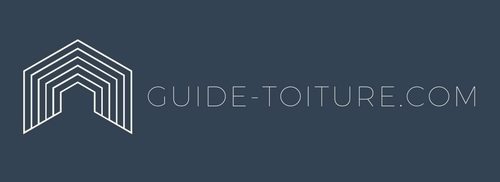 GUIDE-TOITURE.COM